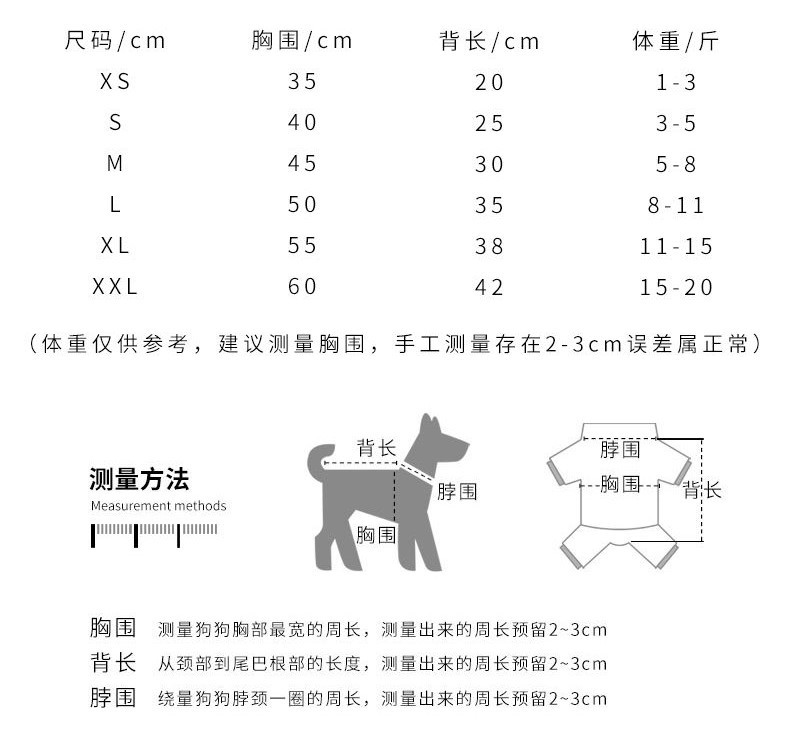 | 尺码/cm | 胸围/cm | 背长/cm | 体重/斤 |
|---|---|---|---|
| XS | 35 | 20 | 1-3 |
| S | 40 | 25 | 3-5 |
| M | 45 | 30 | 5-8 |
| L | 50 | 35 | 8-11 |
| XL | 55 | 38 | 11-15 |
| XXL | 60 | 42 | 15-20 |

（体重仅供参考，建议测量胸围，手工测量存在2-3cm误差属正常）

测量方法
Measurement methods

背长
脖围
胸围

脖围
胸围
背长

胸围 测量狗狗胸部最宽的周长，测量出来的周长预留2~3cm
背长 从颈部到尾巴根部的长度，测量出来的周长预留2~3cm
脖围 绕量狗狗脖颈一圈的周长，测量出来的周长预留2~3cm